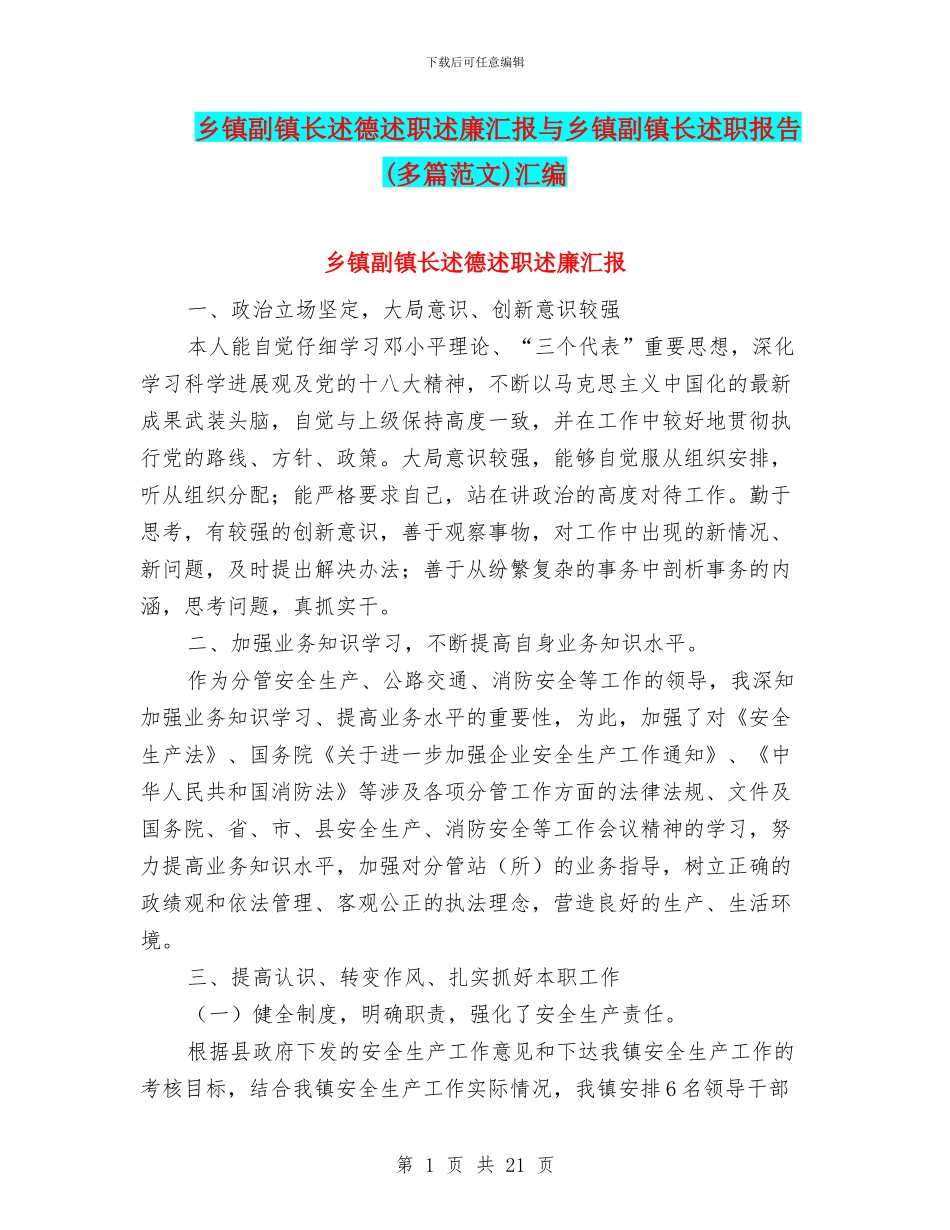 下载后可任意编辑

乡镇副镇长述德述职述廉汇报与乡镇副镇长述职报告(多篇范文)汇编

乡镇副镇长述德述职述廉汇报

一、政治立场坚定，大局意识、创新意识较强

本人能自觉仔细学习邓小平理论、“三个代表”重要思想，深化学习科学进展观及党的十八大精神，不断以马克思主义中国化的最新成果武装头脑，自觉与上级保持高度一致，并在工作中较好地贯彻执行党的路线、方针、政策。大局意识较强，能够自觉服从组织安排，听从组织分配；能严格要求自己，站在讲政治的高度对待工作。勤于思考，有较强的创新意识，善于观察事物，对工作中出现的新情况、新问题，及时提出解决办法；善于从纷繁复杂的事务中剖析事务的内涵，思考问题，真抓实干。

二、加强业务知识学习，不断提高自身业务知识水平。

作为分管安全生产、公路交通、消防安全等工作的领导，我深知加强业务知识学习、提高业务水平的重要性，为此，加强了对《安全生产法》、国务院《关于进一步加强企业安全生产工作通知》、《中华人民共和国消防法》等涉及各项分管工作方面的法律法规、文件及国务院、省、市、县安全生产、消防安全等工作会议精神的学习，努力提高业务知识水平，加强对分管站（所）的业务指导，树立正确的政绩观和依法管理、客观公正的执法理念，营造良好的生产、生活环境。

三、提高认识、转变作风、扎实抓好本职工作

（一）健全制度，明确职责，强化了安全生产责任。

根据县政府下发的安全生产工作意见和下达我镇安全生产工作的考核目标，结合我镇安全生产工作实际情况，我镇安排6名领导干部

第 1 页 共 21 页